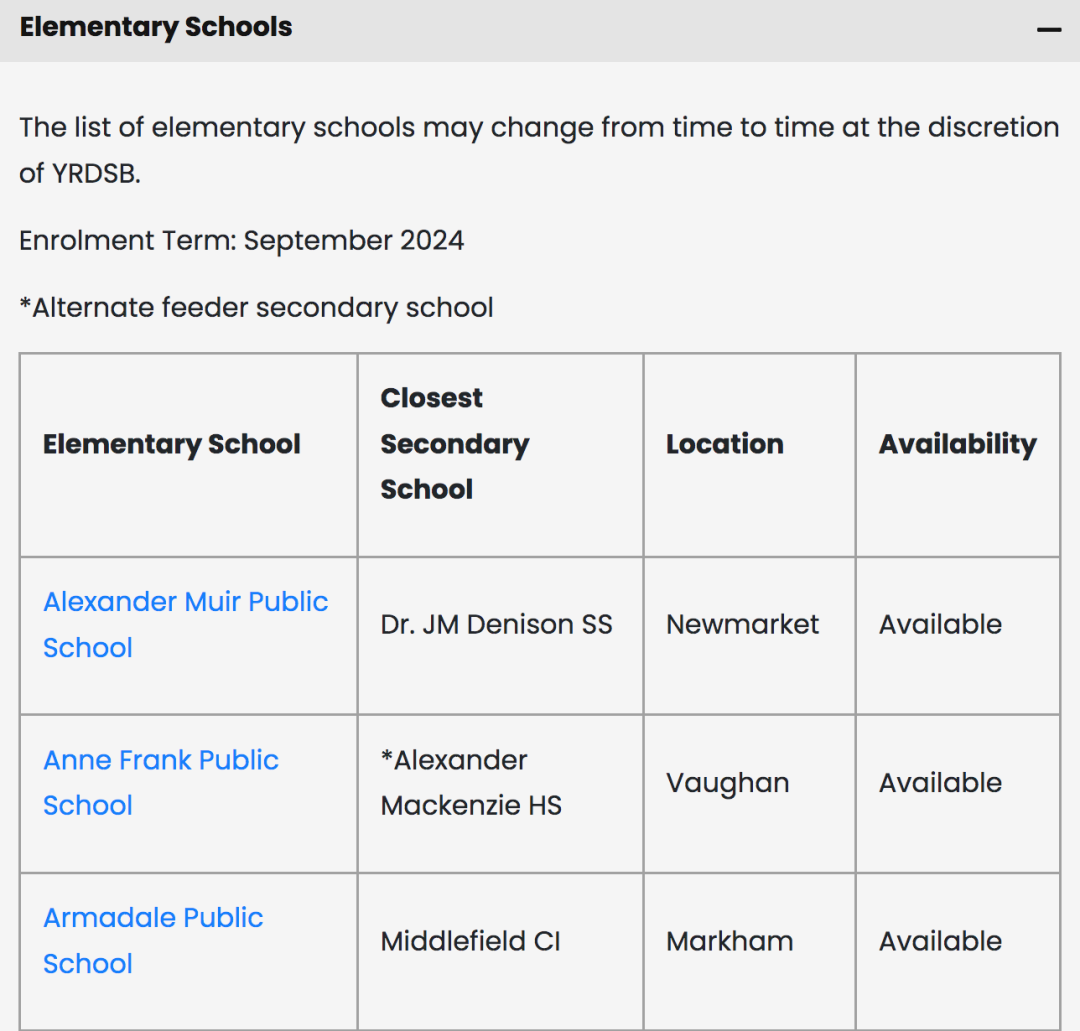 Elementary Schools

—

The list of elementary schools may change from time to time at the discretion of YRDSB.

Enrolment Term: September 2024

*Alternate feeder secondary school

| Elementary School | Closest Secondary School | Location | Availability |
|---|---|---|---|
| Alexander Muir Public School | Dr. JM Denison SS | Newmarket | Available |
| Anne Frank Public School | *Alexander Mackenzie HS | Vaughan | Available |
| Armadale Public School | Middlefield CI | Markham | Available |